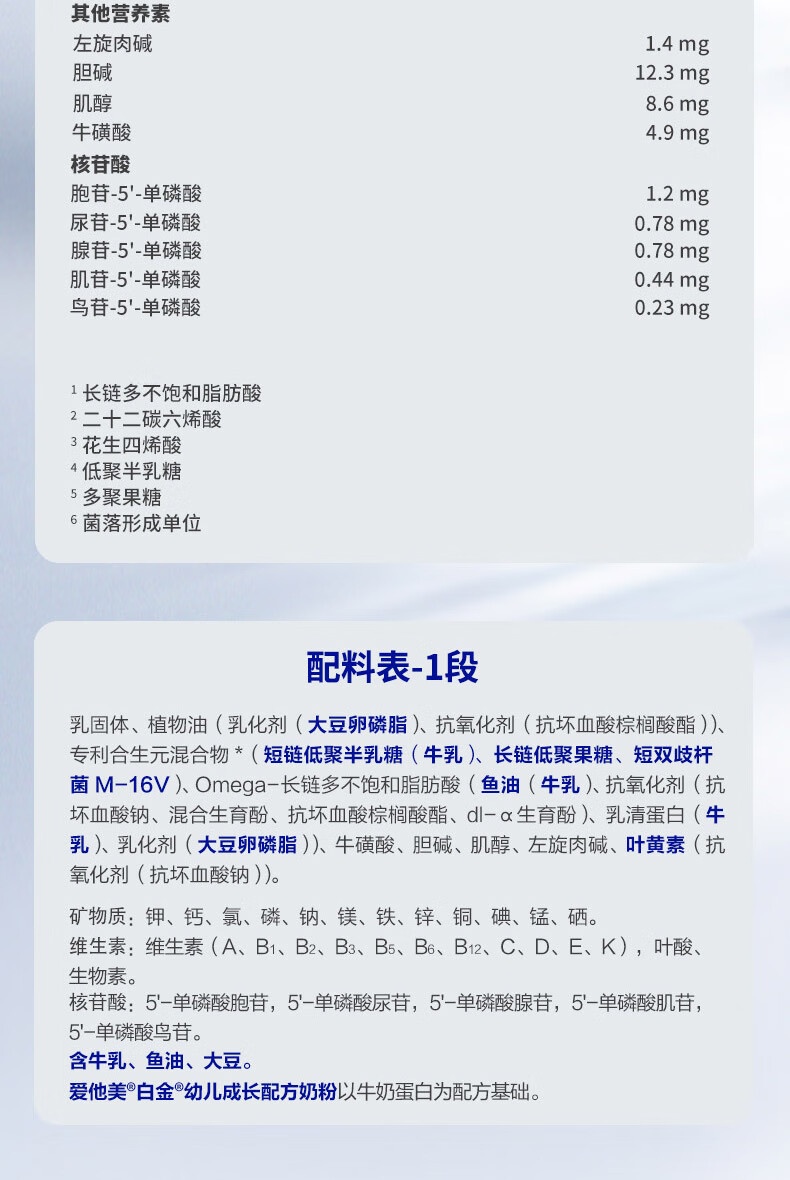 其他营养素

| | |
|---|---|
| 左旋肉碱 | 1.4 mg |
| 胆碱 | 12.3 mg |
| 肌醇 | 8.6 mg |
| 牛磺酸 | 4.9 mg |

核苷酸

| | |
|---|---|
| 胞苷-5'-单磷酸 | 1.2 mg |
| 尿苷-5'-单磷酸 | 0.78 mg |
| 腺苷-5'-单磷酸 | 0.78 mg |
| 肌苷-5'-单磷酸 | 0.44 mg |
| 鸟苷-5'-单磷酸 | 0.23 mg |

$^1$ 长链多不饱和脂肪酸
$^2$ 二十二碳六烯酸
$^3$ 花生四烯酸
$^4$ 低聚半乳糖
$^5$ 多聚果糖
$^6$ 菌落形成单位

配料表-1段

乳固体、植物油（乳化剂（大豆卵磷脂）、抗氧化剂（抗坏血酸棕榈酸酯））、专利合生元混合物 *（短链低聚半乳糖（牛乳）、长链低聚果糖、短双歧杆菌 M-16V）、Omega-长链多不饱和脂肪酸（鱼油（牛乳）、抗氧化剂（抗坏血酸钠、混合生育酚、抗坏血酸棕榈酸酯、dl-α生育酚）、乳清蛋白（牛乳）、乳化剂（大豆卵磷脂））、牛磺酸、胆碱、肌醇、左旋肉碱、叶黄素（抗氧化剂（抗坏血酸钠））。

矿物质：钾、钙、氯、磷、钠、镁、铁、锌、铜、碘、锰、硒。
维生素：维生素（A、$B_1$、$B_2$、$B_3$、$B_5$、$B_6$、$B_{12}$、C、D、E、K），叶酸、生物素。
核苷酸：5'-单磷酸胞苷，5'-单磷酸尿苷，5'-单磷酸腺苷，5'-单磷酸肌苷，5'-单磷酸鸟苷。
含牛乳、鱼油、大豆。
爱他美®白金®幼儿成长配方奶粉以牛奶蛋白为配方基础。